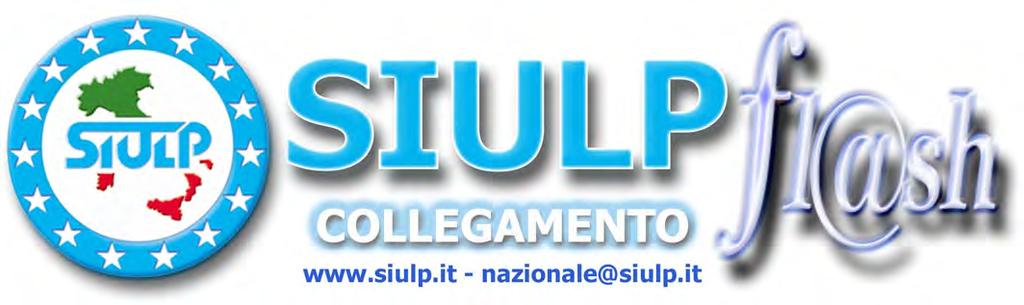 SIULP

SIULP

fl@sh

COLLEGAMENTO

www.siulp.it - nazionale@siulp.it